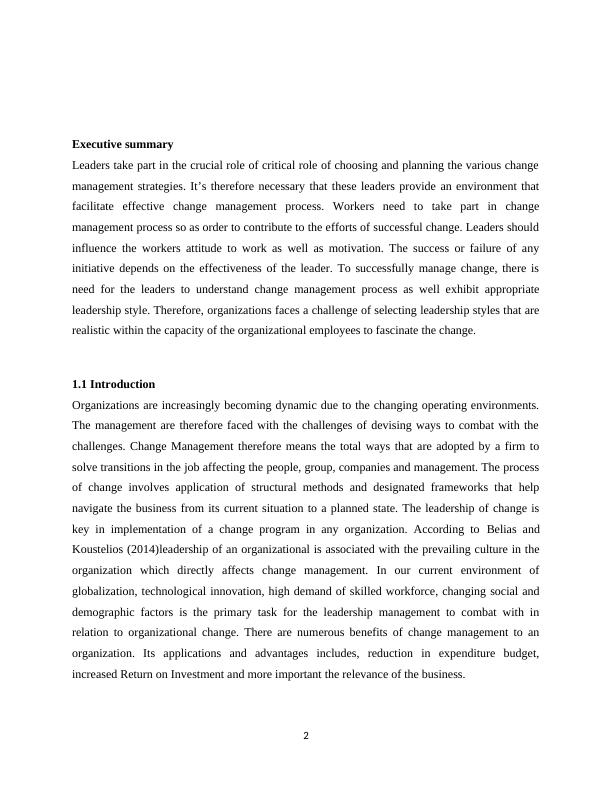 **Executive summary**

Leaders take part in the crucial role of critical role of choosing and planning the various change management strategies. It's therefore necessary that these leaders provide an environment that facilitate effective change management process. Workers need to take part in change management process so as order to contribute to the efforts of successful change. Leaders should influence the workers attitude to work as well as motivation. The success or failure of any initiative depends on the effectiveness of the leader. To successfully manage change, there is need for the leaders to understand change management process as well exhibit appropriate leadership style. Therefore, organizations faces a challenge of selecting leadership styles that are realistic within the capacity of the organizational employees to fascinate the change.

**1.1 Introduction**

Organizations are increasingly becoming dynamic due to the changing operating environments. The management are therefore faced with the challenges of devising ways to combat with the challenges. Change Management therefore means the total ways that are adopted by a firm to solve transitions in the job affecting the people, group, companies and management. The process of change involves application of structural methods and designated frameworks that help navigate the business from its current situation to a planned state. The leadership of change is key in implementation of a change program in any organization. According to Belias and Koustelios (2014)leadership of an organizational is associated with the prevailing culture in the organization which directly affects change management. In our current environment of globalization, technological innovation, high demand of skilled workforce, changing social and demographic factors is the primary task for the leadership management to combat with in relation to organizational change. There are numerous benefits of change management to an organization. Its applications and advantages includes, reduction in expenditure budget, increased Return on Investment and more important the relevance of the business.

2